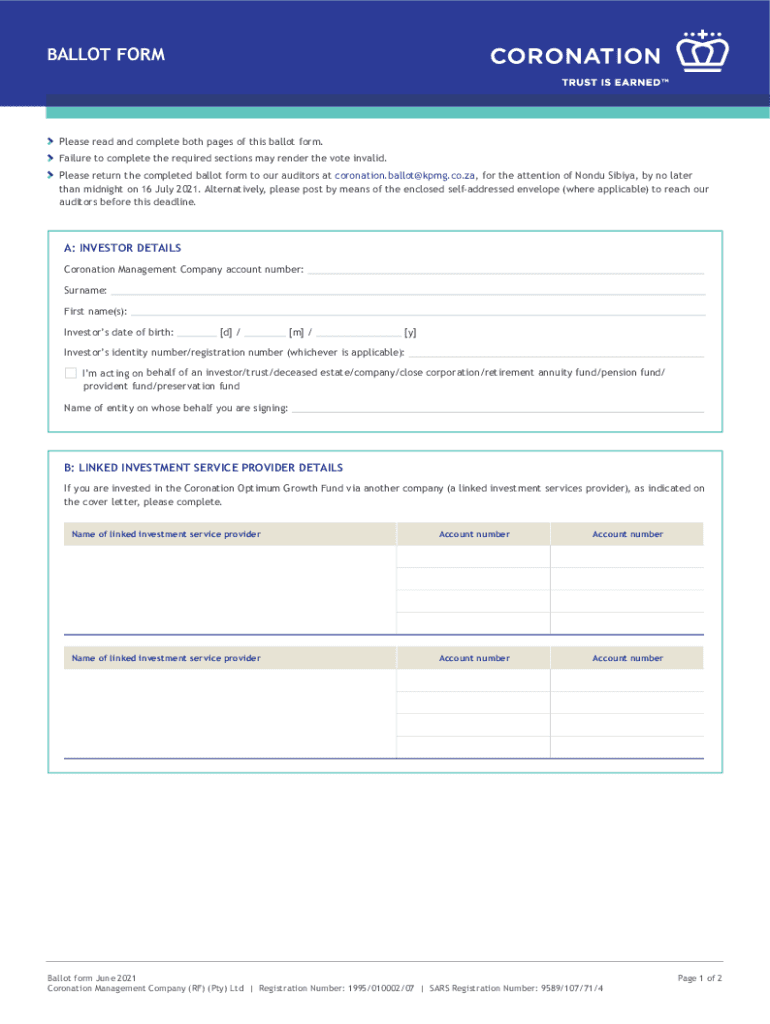 BALLOT FORM

CORONATION
TRUST IS EARNED™

Please read and complete both pages of this ballot form.
Failure to complete the required sections may render the vote invalid.
Please return the completed ballot form to our auditors at coronation.ballot@kpmg.co.za, for the attention of Nondu Sibiya, by no later than midnight on 16 July 2021. Alternatively, please post by means of the enclosed self-addressed envelope (where applicable) to reach our auditors before this deadline.

A: INVESTOR DETAILS

Coronation Management Company account number:

Surname:

First name(s):

Investor's date of birth: [d] / [m] / [y]

Investor's identity number/registration number (whichever is applicable):

I'm acting on behalf of an investor/trust/deceased estate/company/close corporation/retirement annuity fund/pension fund/ provident fund/preservation fund

Name of entity on whose behalf you are signing:

B: LINKED INVESTMENT SERVICE PROVIDER DETAILS

If you are invested in the Coronation Optimum Growth Fund via another company (a linked investment services provider), as indicated on the cover letter, please complete.

| Name of linked investment service provider | Account number | Account number |
|---|---|---|
| | | |
| | | |
| | | |
| | | |

| Name of linked investment service provider | Account number | Account number |
|---|---|---|
| | | |
| | | |
| | | |
| | | |

Ballot form June 2021
Coronation Management Company (RF) (Pty) Ltd | Registration Number: 1995/010002/07 | SARS Registration Number: 9589/107/71/4

Page 1 of 2